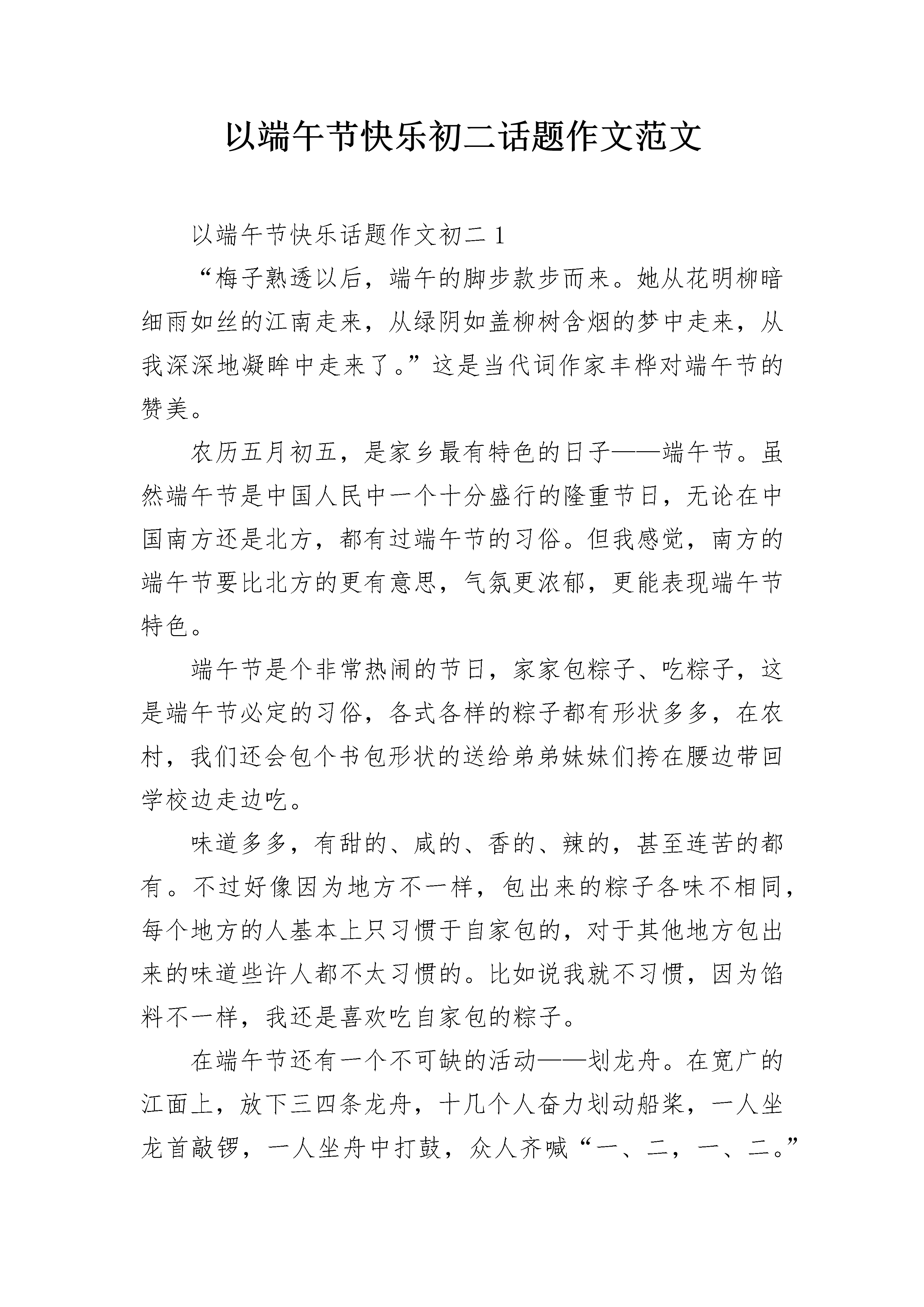 以端午节快乐初二话题作文范文

以端午节快乐话题作文初二 1

“梅子熟透以后，端午的脚步款步而来。她从花明柳暗细雨如丝的江南走来，从绿阴如盖柳树含烟的梦中走来，从我深深地凝眸中走来了。”这是当代词作家丰桦对端午节的赞美。

农历五月初五，是家乡最有特色的日子——端午节。虽然端午节是中国人民中一个十分盛行的隆重节日，无论在中国南方还是北方，都有过端午节的习俗。但我感觉，南方的端午节要比北方的更有意思，气氛更浓郁，更能表现端午节特色。

端午节是个非常热闹的节日，家家包粽子、吃粽子，这是端午节必定的习俗，各式各样的粽子都有形状多多，在农村，我们还会包个书包形状的送给弟弟妹妹们挎在腰边带回学校边走边吃。

味道多多，有甜的、咸的、香的、辣的，甚至连苦的都有。不过好像因为地方不一样，包出来的粽子各味不相同，每个地方的人基本上只习惯于自家包的，对于其他地方包出来的味道些许人都不太习惯的。比如说我就不习惯，因为馅料不一样，我还是喜欢吃自家包的粽子。

在端午节还有一个不可缺的活动——划龙舟。在宽广的江面上，放下三四条龙舟，十几个人奋力划动船桨，一人坐龙首敲锣，一人坐舟中打鼓，众人齐喊“一、二，一、二。”